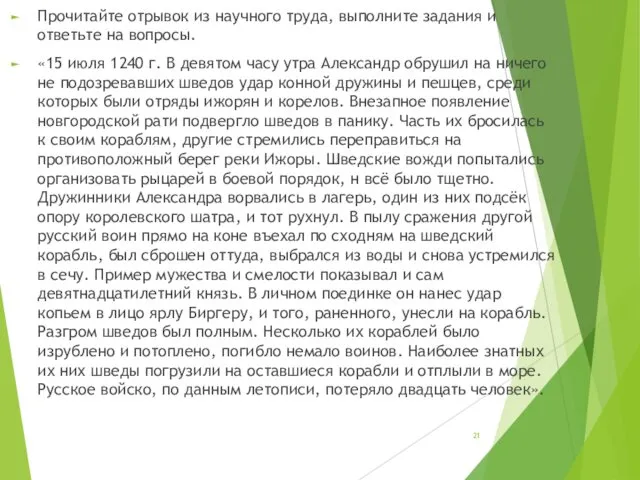 Прочитайте отрывок из научного труда, выполните задания и ответьте на вопросы.

«15 июля 1240 г. В девятом часу утра Александр обрушил на ничего не подозревавших шведов удар конной дружины и пешцев, среди которых были отряды ижорян и корелов. Внезапное появление новгородской рати подвергло шведов в панику. Часть их бросилась к своим кораблям, другие стремились переправиться на противоположный берег реки Ижоры. Шведские вожди попытались организовать рыцарей в боевой порядок, н всё было тщетно. Дружинники Александра ворвались в лагерь, один из них подсёк опору королевского шатра, и тот рухнул. В пылу сражения другой русский воин прямо на коне въехал по сходням на шведский корабль, был сброшен оттуда, выбрался из воды и снова устремился в сечу. Пример мужества и смелости показывал и сам девятнадцатилетний князь. В личном поединке он нанес удар копьем в лицо ярлу Биргеру, и того, раненного, унесли на корабль. Разгром шведов был полным. Несколько их кораблей было изрублено и потоплено, погибло немало воинов. Наиболее знатных их них шведы погрузили на оставшиеся корабли и отплыли в море. Русское войско, по данным летописи, потеряло двадцать человек».

21